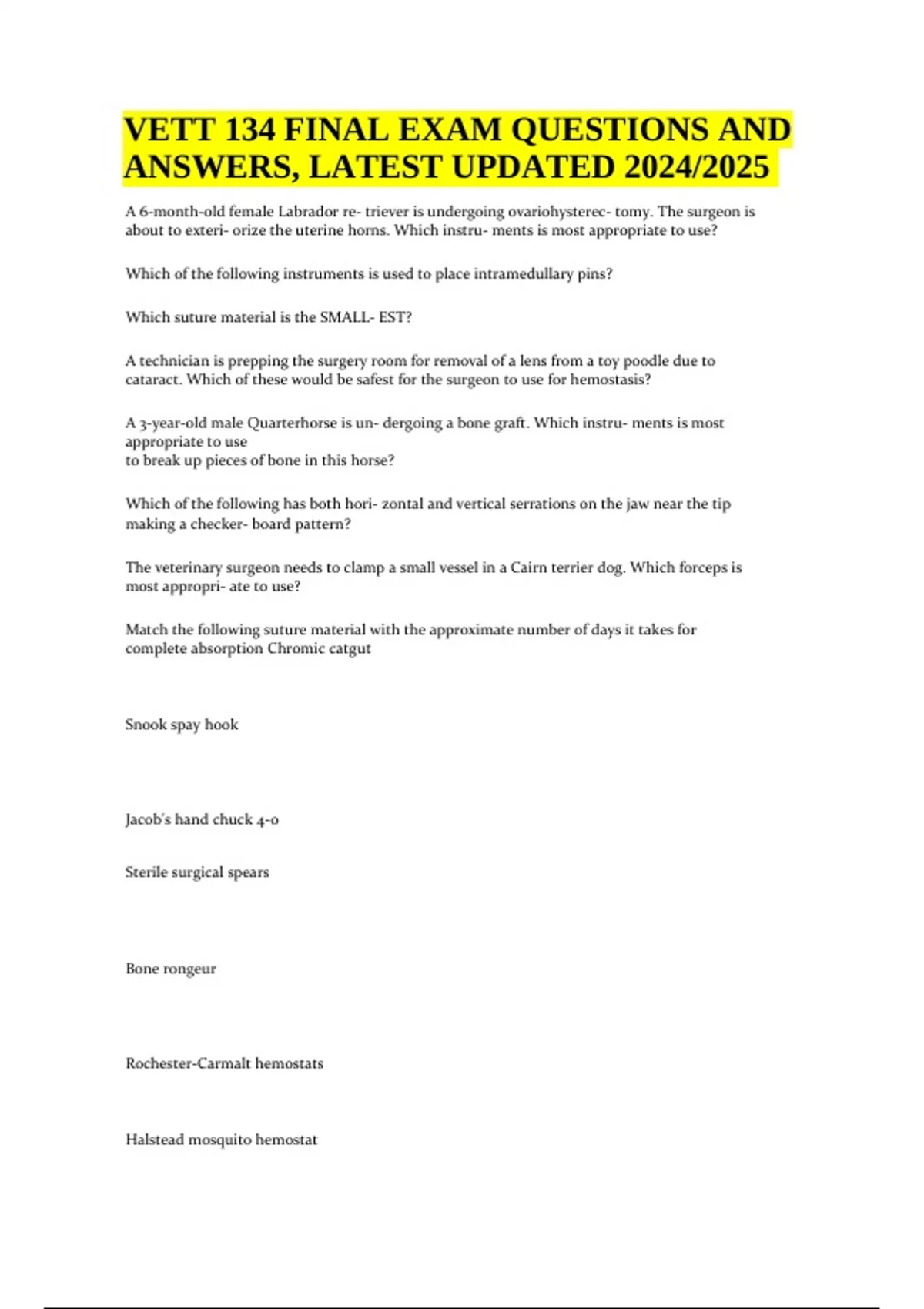 VETT 134 FINAL EXAM QUESTIONS AND ANSWERS, LATEST UPDATED 2024/2025

A 6-month-old female Labrador re- triever is undergoing ovariohysterec- tomy. The surgeon is about to exteri- orize the uterine horns. Which instru- ments is most appropriate to use?

Which of the following instruments is used to place intramedullary pins?

Which suture material is the SMALL- EST?

A technician is prepping the surgery room for removal of a lens from a toy poodle due to cataract. Which of these would be safest for the surgeon to use for hemostasis?

A 3-year-old male Quarterhorse is un- dergoing a bone graft. Which instru- ments is most appropriate to use
to break up pieces of bone in this horse?

Which of the following has both hori- zontal and vertical serrations on the jaw near the tip making a checker- board pattern?

The veterinary surgeon needs to clamp a small vessel in a Cairn terrier dog. Which forceps is most appropri- ate to use?

Match the following suture material with the approximate number of days it takes for complete absorption Chromic catgut

Snook spay hook

Jacob's hand chuck 4-0

Sterile surgical spears

Bone rongeur

Rochester-Carmalt hemostats

Halstead mosquito hemostat